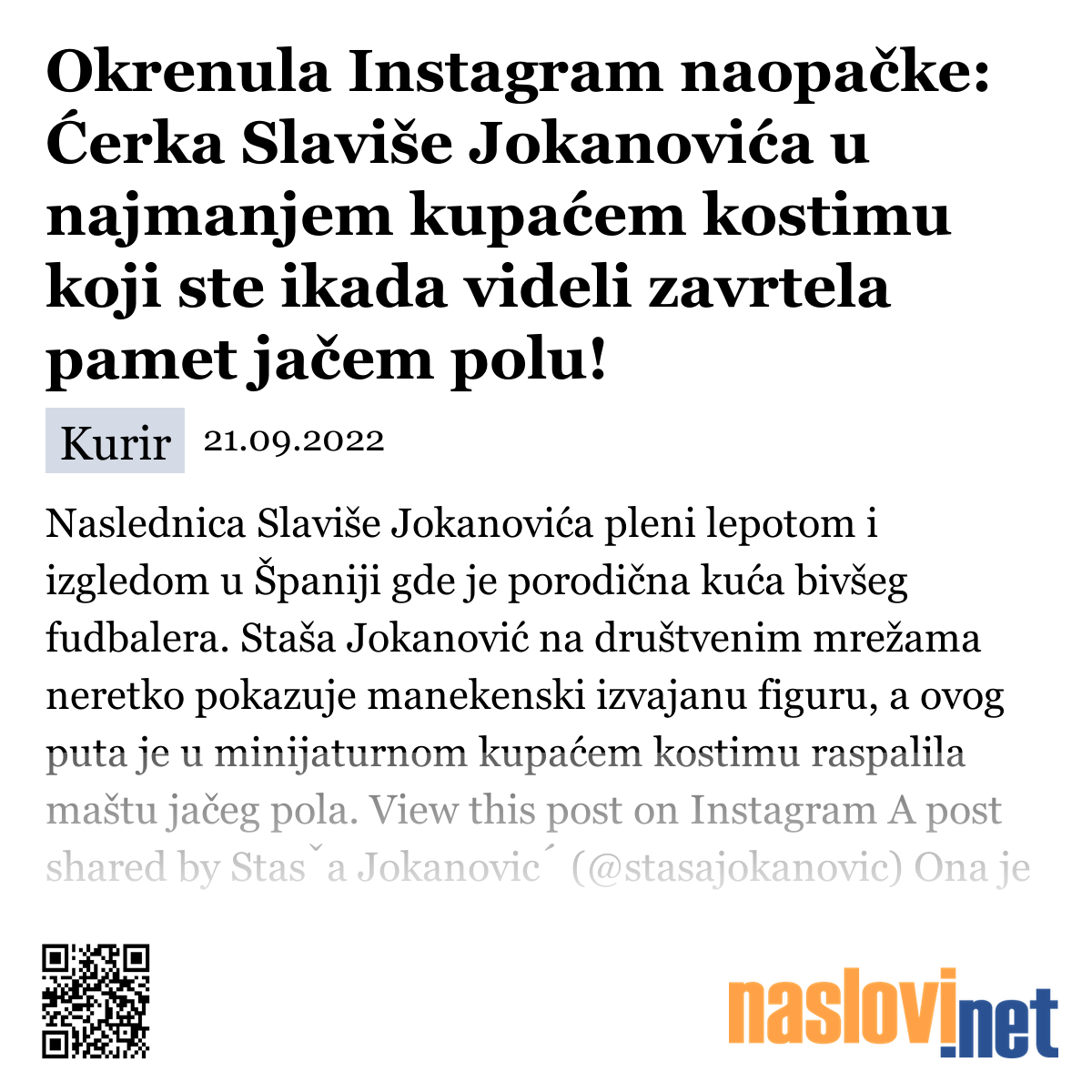 Okrenula Instagram naopačke: Ćerka Slaviše Jokanovića u najmanjem kupaćem kostimu koji ste ikada videli zavrtela pamet jačem polu!

Kurir 21.09.2022

Naslednica Slaviše Jokanovića pleni lepotom i izgledom u Španiji gde je porodična kuća bivšeg fudbalera. Staša Jokanović na društvenim mrežama neretko pokazuje manekenski izvajanu figuru, a ovog puta je u minijaturnom kupaćem kostimu raspalila maštu jačeg pola. View this post on Instagram A post shared by Stasˇa Jokanovic´ (@stasajokanovic) Ona je

naslovi.net